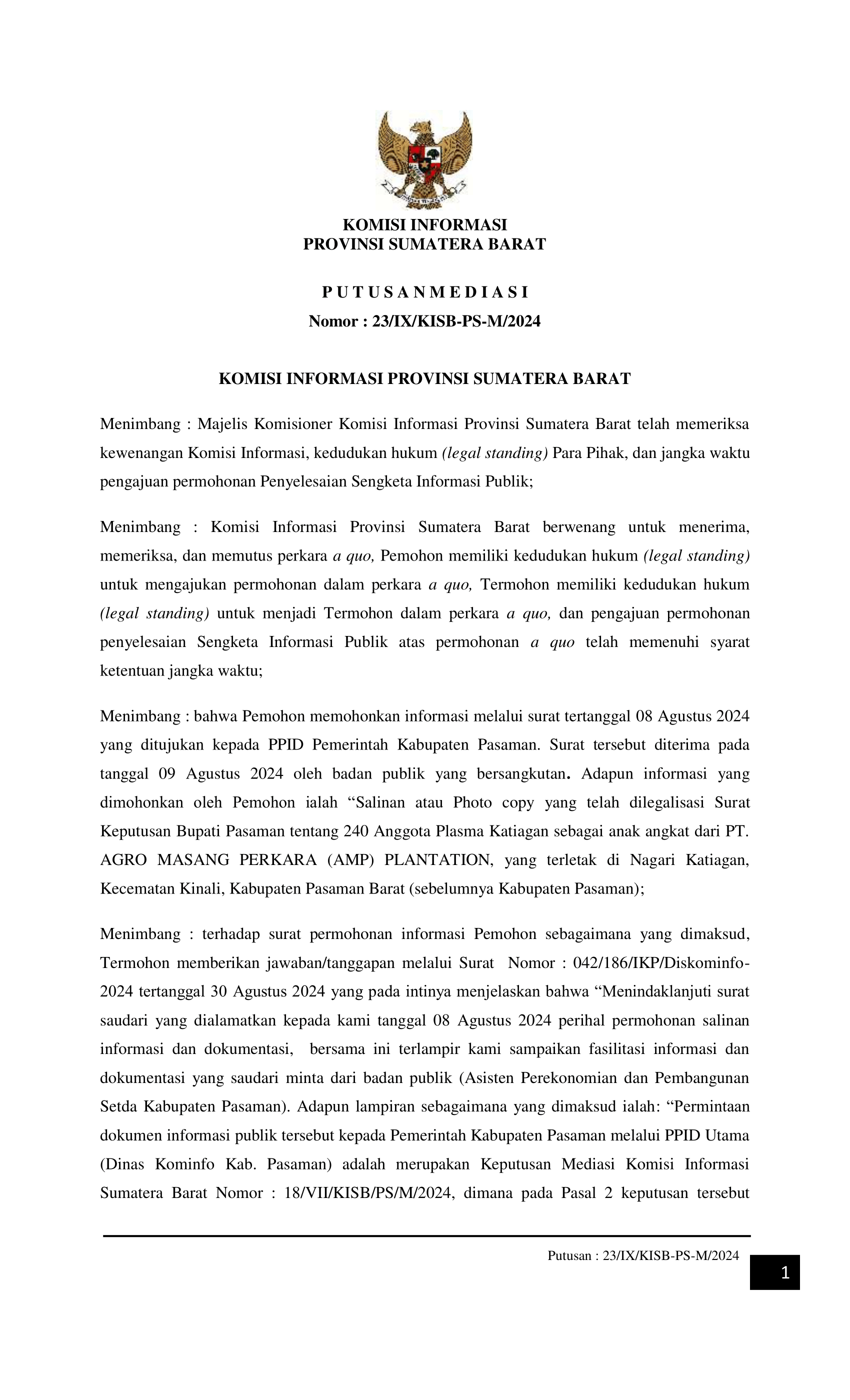 KOMISI INFORMASI
PROVINSI SUMATERA BARAT

P U T U S A N M E D I A S I
Nomor : 23/IX/KISB-PS-M/2024

KOMISI INFORMASI PROVINSI SUMATERA BARAT

Menimbang : Majelis Komisioner Komisi Informasi Provinsi Sumatera Barat telah memeriksa kewenangan Komisi Informasi, kedudukan hukum (legal standing) Para Pihak, dan jangka waktu pengajuan permohonan Penyelesaian Sengketa Informasi Publik;

Menimbang : Komisi Informasi Provinsi Sumatera Barat berwenang untuk menerima, memeriksa, dan memutus perkara a quo, Pemohon memiliki kedudukan hukum (legal standing) untuk mengajukan permohonan dalam perkara a quo, Termohon memiliki kedudukan hukum (legal standing) untuk menjadi Termohon dalam perkara a quo, dan pengajuan permohonan penyelesaian Sengketa Informasi Publik atas permohonan a quo telah memenuhi syarat ketentuan jangka waktu;

Menimbang : bahwa Pemohon memohonkan informasi melalui surat tertanggal 08 Agustus 2024 yang ditujukan kepada PPID Pemerintah Kabupaten Pasaman. Surat tersebut diterima pada tanggal 09 Agustus 2024 oleh badan publik yang bersangkutan. Adapun informasi yang dimohonkan oleh Pemohon ialah “Salinan atau Photo copy yang telah dilegalisasi Surat Keputusan Bupati Pasaman tentang 240 Anggota Plasma Katiagan sebagai anak angkat dari PT. AGRO MASANG PERKARA (AMP) PLANTATION, yang terletak di Nagari Katiagan, Kecematan Kinali, Kabupaten Pasaman Barat (sebelumnya Kabupaten Pasaman);

Menimbang : terhadap surat permohonan informasi Pemohon sebagaimana yang dimaksud, Termohon memberikan jawaban/tanggapan melalui Surat Nomor : 042/186/IKP/Diskominfo-2024 tertanggal 30 Agustus 2024 yang pada intinya menjelaskan bahwa “Menindaklanjuti surat saudari yang dialamatkan kepada kami tanggal 08 Agustus 2024 perihal permohonan salinan informasi dan dokumentasi, bersama ini terlampir kami sampaikan fasilitasi informasi dan dokumentasi yang saudari minta dari badan publik (Asisten Perekonomian dan Pembangunan Setda Kabupaten Pasaman). Adapun lampiran sebagaimana yang dimaksud ialah: “Permintaan dokumen informasi publik tersebut kepada Pemerintah Kabupaten Pasaman melalui PPID Utama (Dinas Kominfo Kab. Pasaman) adalah merupakan Keputusan Mediasi Komisi Informasi Sumatera Barat Nomor : 18/VII/KISB/PS/M/2024, dimana pada Pasal 2 keputusan tersebut

Putusan : 23/IX/KISB-PS-M/2024
1